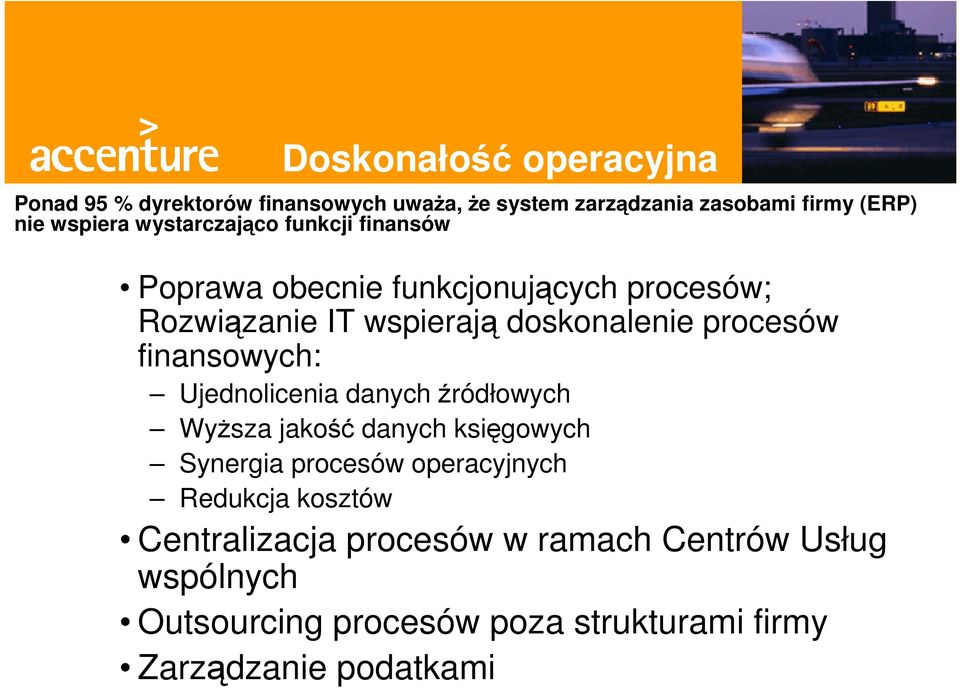 accenture

Doskonałość operacyjna

Ponad 95 % dyrektorów finansowych uważa, że system zarządzania zasobami firmy (ERP) nie wspiera wystarczająco funkcji finansów

• Poprawa obecnie funkcjonujących procesów; Rozwiązanie IT wspierają doskonalenie procesów finansowych:
– Ujednolicenia danych źródłowych
– Wyższa jakość danych księgowych
– Synergia procesów operacyjnych
– Redukcja kosztów
• Centralizacja procesów w ramach Centrów Usług wspólnych
• Outsourcing procesów poza strukturami firmy
• Zarządzanie podatkami